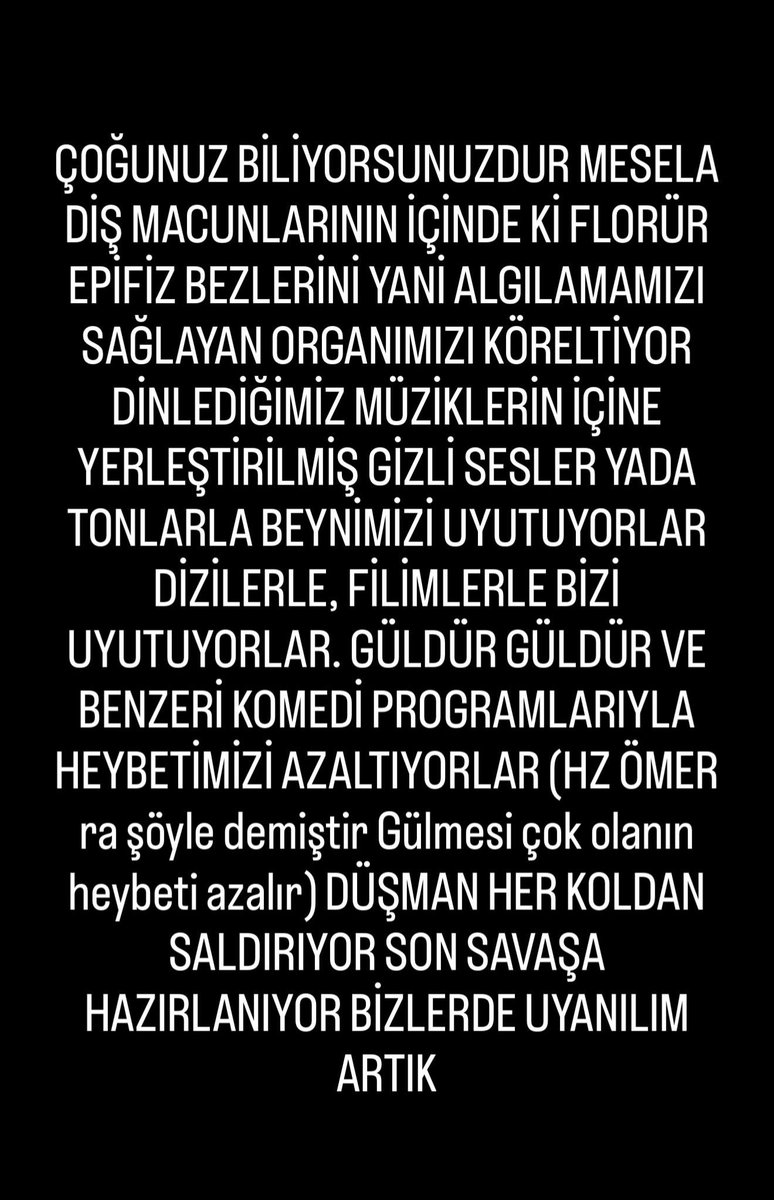 ÇOĞUNUZ BİLİYORSUNUZDUR MESELA DİŞ MACUNLARININ İÇİNDE Kİ FLORÜR EPİFİZ BEZLERİNİ YANİ ALGILAMAMIZI SAĞLAYAN ORGANIMIZI KÖRELTİYOR DİNLEDİĞİMİZ MÜZİKLERİN İÇİNE YERLEŞTİRİLMİŞ GİZLİ SESLER YADA TONLARLA BEYNİMİZİ UYUTUYORLAR DİZİLERLE, FİLİMLERLE BİZİ UYUTUYORLAR. GÜLDÜR GÜLDÜR VE BENZERİ KOMEDİ PROGRAMLARIYLA HEYBETİMİZİ AZALTIYORLAR (HZ ÖMER ra şöyle demiştir Gülmesi çok olanın heybeti azalır) DÜŞMAN HER KOLDAN SALDIRIYOR SON SAVAŞA HAZIRLANIYOR BİZLERDE UYANILIM ARTIK